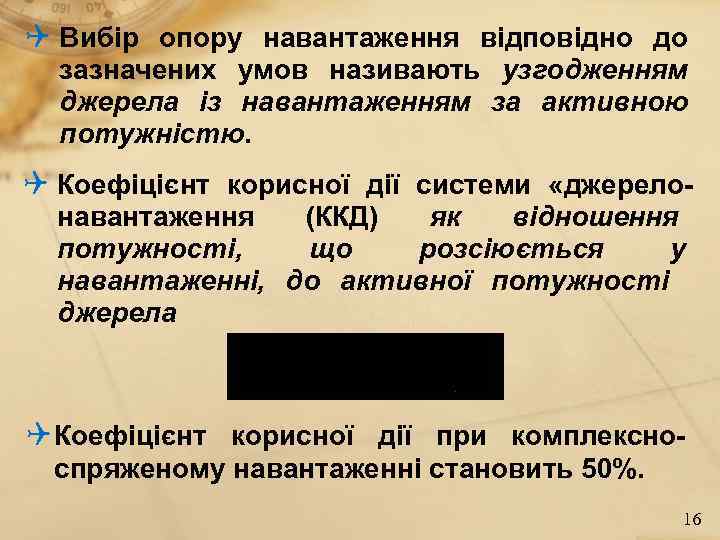 Вибір опору навантаження відповідно до зазначених умов називають узгодженням джерела із навантаженням за активною потужністю.

Коефіцієнт корисної дії системи «джерело-навантаження (ККД) як відношення потужності, що розсіюється у навантаженні, до активної потужності джерела

Коефіцієнт корисної дії при комплексно-спряженому навантаженні становить 50%.

16